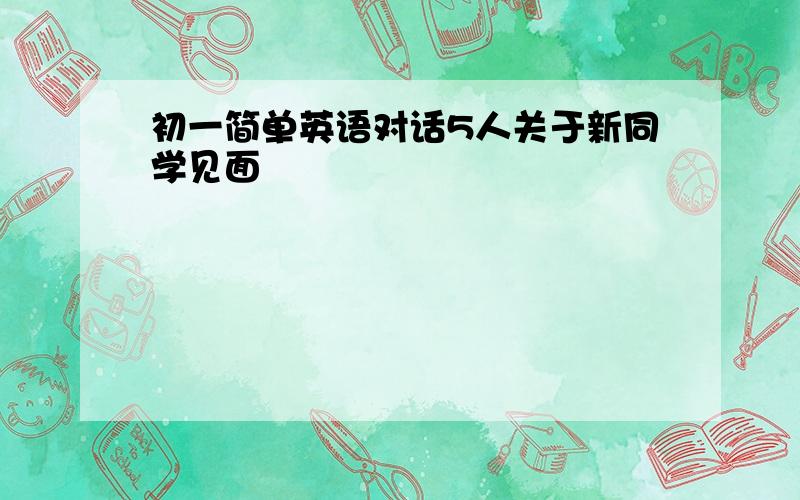 初一简单英语对话5人关于新同学见面

ABC

Back to School